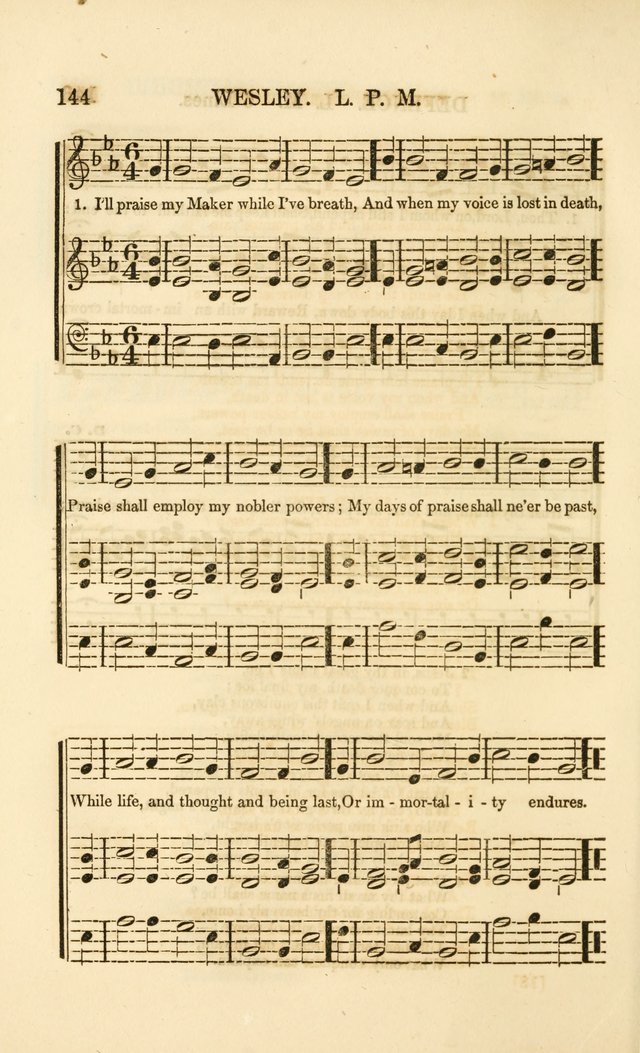 144 WESLEY. L. P. M.

1. I'll praise my Maker while I've breath, And when my voice is lost in death,

Praise shall employ my nobler powers; My days of praise shall ne'er be past,

While life, and thought and being last, Or im - mor-tal - i - ty endures.